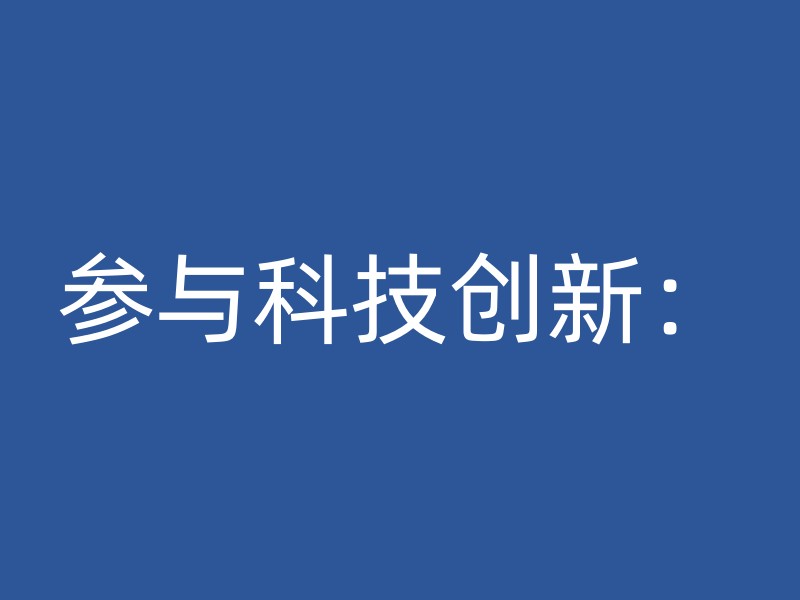 参与科技创新：